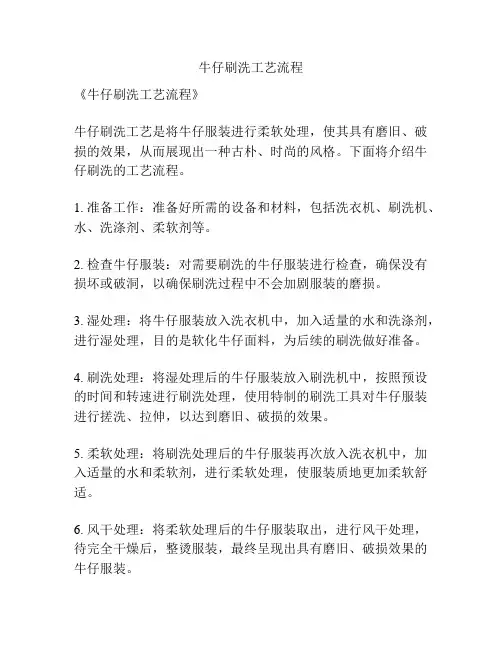 牛仔刷洗工艺流程

《牛仔刷洗工艺流程》

牛仔刷洗工艺是将牛仔服装进行柔软处理，使其具有磨旧、破损的效果，从而展现出一种古朴、时尚的风格。下面将介绍牛仔刷洗的工艺流程。

1. 准备工作：准备好所需的设备和材料，包括洗衣机、刷洗机、水、洗涤剂、柔软剂等。

2. 检查牛仔服装：对需要刷洗的牛仔服装进行检查，确保没有损坏或破洞，以确保刷洗过程中不会加剧服装的磨损。

3. 湿处理：将牛仔服装放入洗衣机中，加入适量的水和洗涤剂，进行湿处理，目的是软化牛仔面料，为后续的刷洗做好准备。

4. 刷洗处理：将湿处理后的牛仔服装放入刷洗机中，按照预设的时间和转速进行刷洗处理，使用特制的刷洗工具对牛仔服装进行搓洗、拉伸，以达到磨旧、破损的效果。

5. 柔软处理：将刷洗处理后的牛仔服装再次放入洗衣机中，加入适量的水和柔软剂，进行柔软处理，使服装质地更加柔软舒适。

6. 风干处理：将柔软处理后的牛仔服装取出，进行风干处理，待完全干燥后，整烫服装，最终呈现出具有磨旧、破损效果的牛仔服装。